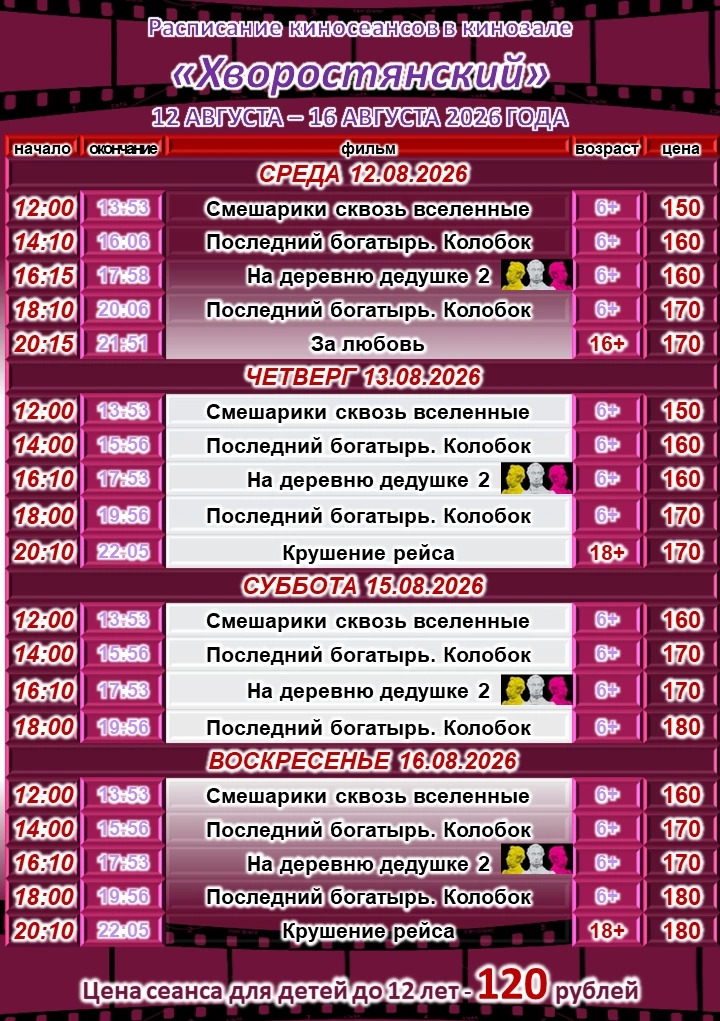 Расписание киносеансов в кинозале

«Хворостянский»

12 АВГУСТА – 16 АВГУСТА 2026 ГОДА

| начало | окончание | фильм | возраст | цена |
|---|---|---|---|---|
| СРЕДА 12.08.2026 | | | | |
| 12:00 | 13:53 | Смешарики сквозь вселенные | 6+ | 150 |
| 14:10 | 16:06 | Последний богатырь. Колобок | 6+ | 160 |
| 16:15 | 17:58 | На деревню дедушке 2 | 6+ | 160 |
| 18:10 | 20:06 | Последний богатырь. Колобок | 6+ | 170 |
| 20:15 | 21:51 | За любовь | 16+ | 170 |
| ЧЕТВЕРГ 13.08.2026 | | | | |
| 12:00 | 13:53 | Смешарики сквозь вселенные | 6+ | 150 |
| 14:00 | 15:56 | Последний богатырь. Колобок | 6+ | 160 |
| 16:10 | 17:53 | На деревню дедушке 2 | 6+ | 160 |
| 18:00 | 19:56 | Последний богатырь. Колобок | 6+ | 170 |
| 20:10 | 22:05 | Крушение рейса | 18+ | 170 |
| СУББОТА 15.08.2026 | | | | |
| 12:00 | 13:53 | Смешарики сквозь вселенные | 6+ | 160 |
| 14:00 | 15:56 | Последний богатырь. Колобок | 6+ | 170 |
| 16:10 | 17:53 | На деревню дедушке 2 | 6+ | 170 |
| 18:00 | 19:56 | Последний богатырь. Колобок | 6+ | 180 |
| ВОСКРЕСЕНЬЕ 16.08.2026 | | | | |
| 12:00 | 13:53 | Смешарики сквозь вселенные | 6+ | 160 |
| 14:00 | 15:56 | Последний богатырь. Колобок | 6+ | 170 |
| 16:10 | 17:53 | На деревню дедушке 2 | 6+ | 170 |
| 18:00 | 19:56 | Последний богатырь. Колобок | 6+ | 180 |
| 20:10 | 22:05 | Крушение рейса | 18+ | 180 |

Цена сеанса для детей до 12 лет - 120 рублей